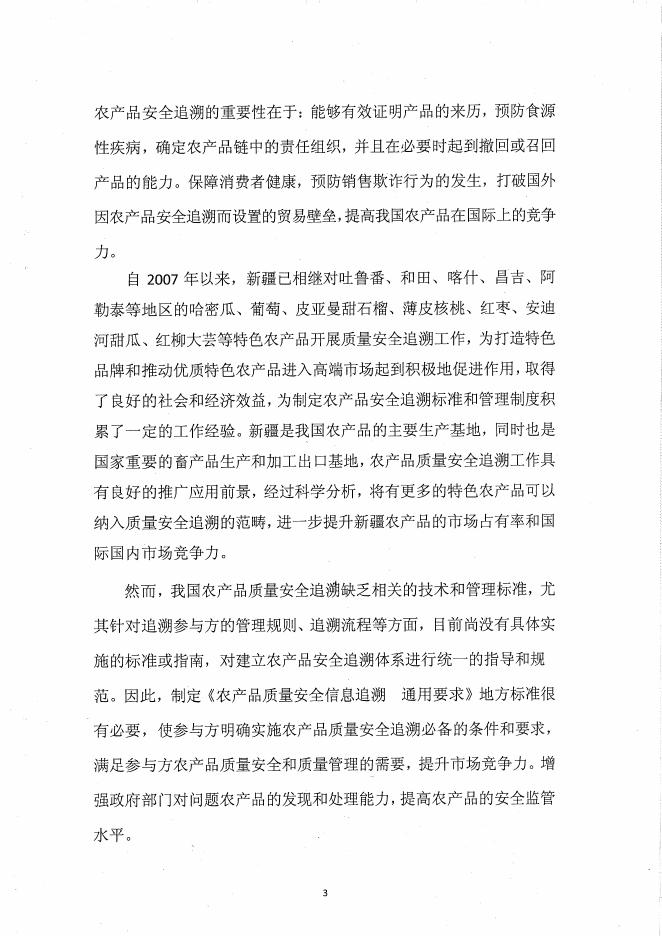 农产品安全追溯的重要性在于：能够有效证明产品的来历，预防食源性疾病，确定农产品链中的责任组织，并且在必要时起到撤回或召回产品的能力。保障消费者健康，预防销售欺诈行为的发生，打破国外因农产品安全追溯而设置的贸易壁垒，提高我国农产品在国际上的竞争力。

自 2007 年以来，新疆已相继对吐鲁番、和田、喀什、昌吉、阿勒泰等地区的哈密瓜、葡萄、皮亚曼甜石榴、薄皮核桃、红枣、安迪河甜瓜、红柳大芸等特色农产品开展质量安全追溯工作，为打造特色品牌和推动优质特色农产品进入高端市场起到积极地促进作用，取得了良好的社会和经济效益，为制定农产品安全追溯标准和管理制度积累了一定的工作经验。新疆是我国农产品的主要生产基地，同时也是国家重要的畜产品生产和加工出口基地，农产品质量安全追溯工作具有良好的推广应用前景，经过科学分析，将有更多的特色农产品可以纳入质量安全追溯的范畴，进一步提升新疆农产品的市场占有率和国际国内市场竞争力。

然而，我国农产品质量安全追溯缺乏相关的技术和管理标准，尤其针对追溯参与方的管理规则、追溯流程等方面，目前尚没有具体实施的标准或指南，对建立农产品安全追溯体系进行统一的指导和规范。因此，制定《农产品质量安全信息追溯　通用要求》地方标准很有必要，使参与方明确实施农产品质量安全追溯必备的条件和要求，满足参与方农产品质量安全和质量管理的需要，提升市场竞争力。增强政府部门对问题农产品的发现和处理能力，提高农产品的安全监管水平。

3